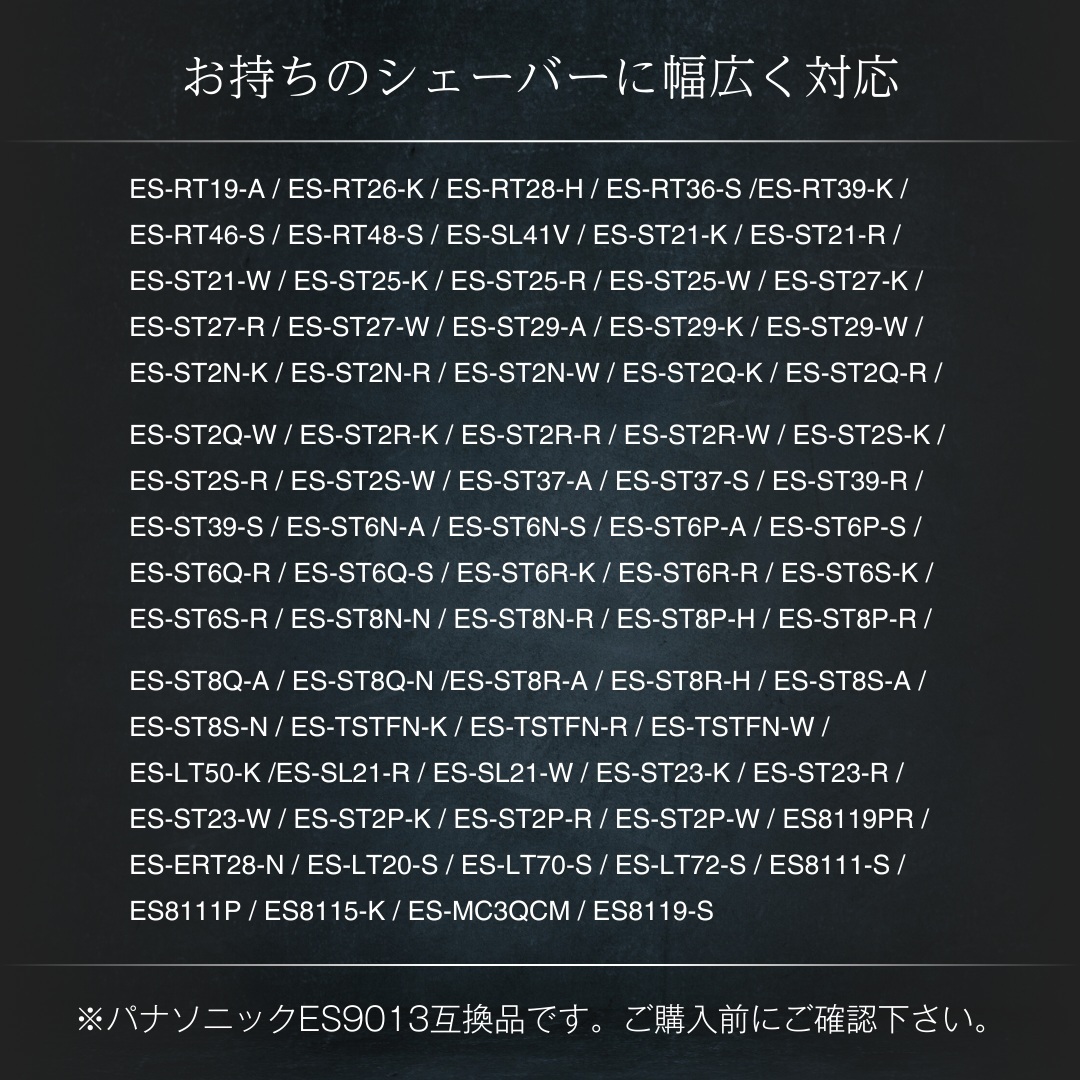 お持ちのシェーバーに幅広く対応

ES-RT19-A / ES-RT26-K / ES-RT28-H / ES-RT36-S /ES-RT39-K / ES-RT46-S / ES-RT48-S / ES-SL41V / ES-ST21-K / ES-ST21-R / ES-ST21-W / ES-ST25-K / ES-ST25-R / ES-ST25-W / ES-ST27-K / ES-ST27-R / ES-ST27-W / ES-ST29-A / ES-ST29-K / ES-ST29-W / ES-ST2N-K / ES-ST2N-R / ES-ST2N-W / ES-ST2Q-K / ES-ST2Q-R /

ES-ST2Q-W / ES-ST2R-K / ES-ST2R-R / ES-ST2R-W / ES-ST2S-K / ES-ST2S-R / ES-ST2S-W / ES-ST37-A / ES-ST37-S / ES-ST39-R / ES-ST39-S / ES-ST6N-A / ES-ST6N-S / ES-ST6P-A / ES-ST6P-S / ES-ST6Q-R / ES-ST6Q-S / ES-ST6R-K / ES-ST6R-R / ES-ST6S-K / ES-ST6S-R / ES-ST8N-N / ES-ST8N-R / ES-ST8P-H / ES-ST8P-R /

ES-ST8Q-A / ES-ST8Q-N /ES-ST8R-A / ES-ST8R-H / ES-ST8S-A / ES-ST8S-N / ES-TSTFN-K / ES-TSTFN-R / ES-TSTFN-W / ES-LT50-K /ES-SL21-R / ES-SL21-W / ES-ST23-K / ES-ST23-R / ES-ST23-W / ES-ST2P-K / ES-ST2P-R / ES-ST2P-W / ES8119PR / ES-ERT28-N / ES-LT20-S / ES-LT70-S / ES-LT72-S / ES8111-S / ES8111P / ES8115-K / ES-MC3QCM / ES8119-S

※パナソニックES9013互換品です。ご購入前にご確認下さい。